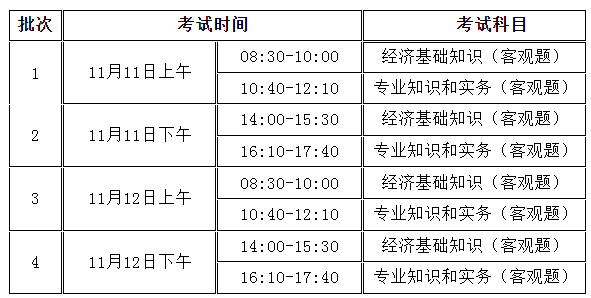 | 批次 | 考试时间 | | 考试科目 |
|---|---|---|---|
| 1 | 11月11日上午 | 08:30-10:00 | 经济基础知识（客观题） |
| | | 10:40-12:10 | 专业知识和实务（客观题） |
| 2 | 11月11日下午 | 14:00-15:30 | 经济基础知识（客观题） |
| | | 16:10-17:40 | 专业知识和实务（客观题） |
| 3 | 11月12日上午 | 08:30-10:00 | 经济基础知识（客观题） |
| | | 10:40-12:10 | 专业知识和实务（客观题） |
| 4 | 11月12日下午 | 14:00-15:30 | 经济基础知识（客观题） |
| | | 16:10-17:40 | 专业知识和实务（客观题） |